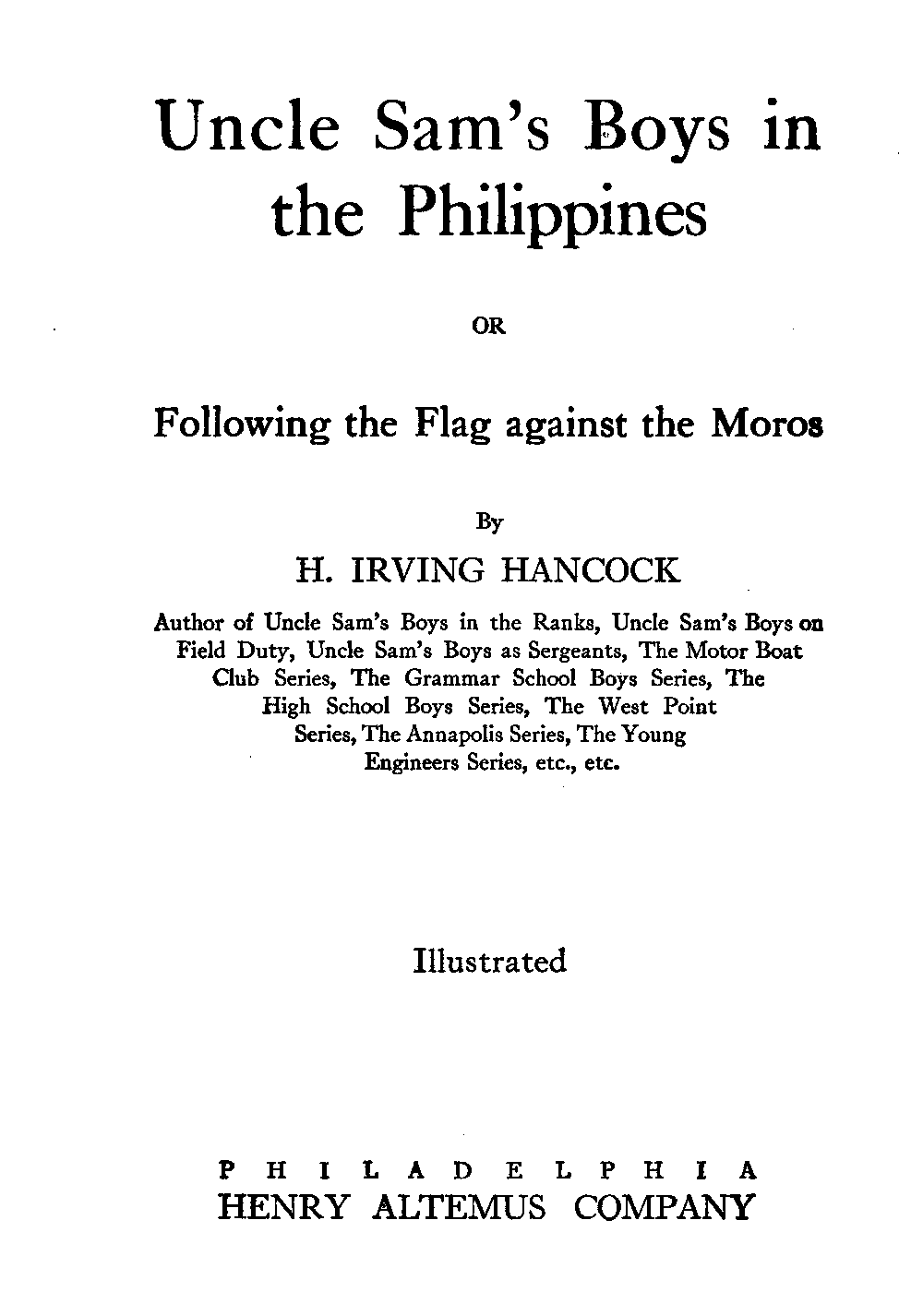 Uncle Sam's Boys in the Philippines

OR

Following the Flag against the Moros

By

H. IRVING HANCOCK

Author of Uncle Sam's Boys in the Ranks, Uncle Sam's Boys on Field Duty, Uncle Sam's Boys as Sergeants, The Motor Boat Club Series, The Grammar School Boys Series, The High School Boys Series, The West Point Series, The Annapolis Series, The Young Engineers Series, etc., etc.

Illustrated

PHILADELPHIA
HENRY ALTEMUS COMPANY